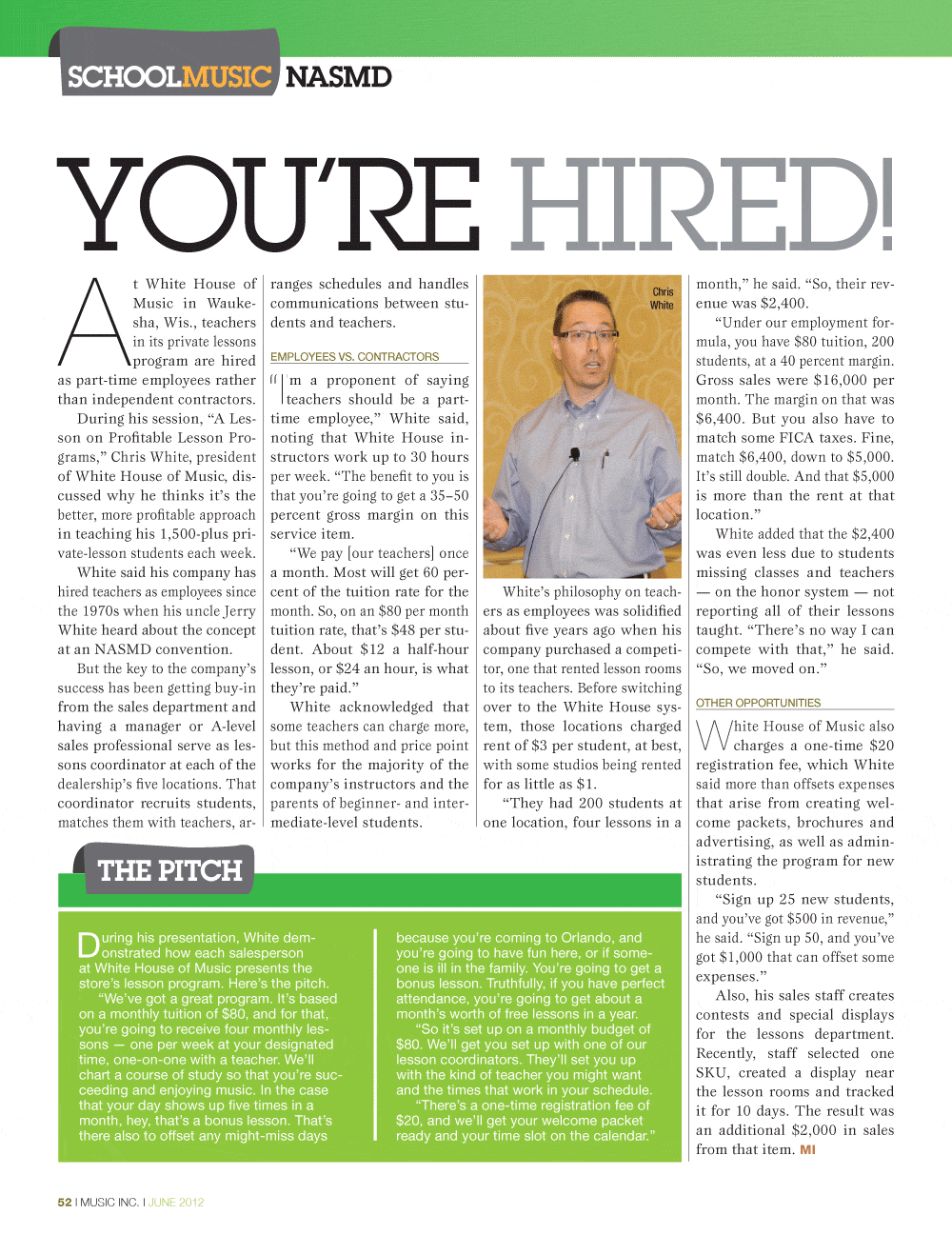 SCHOOLMUSIC NASMD

YOU'RE HIRED!

At White House of Music in Waukesha, Wis., teachers in its private lessons program are hired as part-time employees rather than independent contractors.

During his session, "A Lesson on Profitable Lesson Programs," Chris White, president of White House of Music, discussed why he thinks it's the better, more profitable approach in teaching his 1,500-plus private-lesson students each week.

White said his company has hired teachers as employees since the 1970s when his uncle Jerry White heard about the concept at an NASMD convention.

But the key to the company's success has been getting buy-in from the sales department and having a manager or A-level sales professional serve as lessons coordinator at each of the dealership's five locations. That coordinator recruits students, matches them with teachers, arranges schedules and handles communications between students and teachers.

EMPLOYEES VS. CONTRACTORS

"I'm a proponent of saying teachers should be a part-time employee," White said, noting that White House instructors work up to 30 hours per week. "The benefit to you is that you're going to get a 35–50 percent gross margin on this service item.

"We pay [our teachers] once a month. Most will get 60 percent of the tuition rate for the month. So, on an $80 per month tuition rate, that's $48 per student. About $12 a half-hour lesson, or $24 an hour, is what they're paid."

White acknowledged that some teachers can charge more, but this method and price point works for the majority of the company's instructors and the parents of beginner- and intermediate-level students.

Chris White

White's philosophy on teachers as employees was solidified about five years ago when his company purchased a competitor, one that rented lesson rooms to its teachers. Before switching over to the White House system, those locations charged rent of $3 per student, at best, with some studios being rented for as little as $1.

"They had 200 students at one location, four lessons in a month," he said. "So, their revenue was $2,400.

"Under our employment formula, you have $80 tuition, 200 students, at a 40 percent margin. Gross sales were $16,000 per month. The margin on that was $6,400. But you also have to match some FICA taxes. Fine, match $6,400, down to $5,000. It's still double. And that $5,000 is more than the rent at that location."

White added that the $2,400 was even less due to students missing classes and teachers — on the honor system — not reporting all of their lessons taught. "There's no way I can compete with that," he said. "So, we moved on."

OTHER OPPORTUNITIES

White House of Music also charges a one-time $20 registration fee, which White said more than offsets expenses that arise from creating welcome packets, brochures and advertising, as well as administrating the program for new students.

"Sign up 25 new students, and you've got $500 in revenue," he said. "Sign up 50, and you've got $1,000 that can offset some expenses."

Also, his sales staff creates contests and special displays for the lessons department. Recently, staff selected one SKU, created a display near the lesson rooms and tracked it for 10 days. The result was an additional $2,000 in sales from that item. MI

THE PITCH

During his presentation, White demonstrated how each salesperson at White House of Music presents the store's lesson program. Here's the pitch.

"We've got a great program. It's based on a monthly tuition of $80, and for that, you're going to receive four monthly lessons — one per week at your designated time, one-on-one with a teacher. We'll chart a course of study so that you're succeeding and enjoying music. In the case that your day shows up five times in a month, hey, that's a bonus lesson. That's there also to offset any might-miss days because you're coming to Orlando, and you're going to have fun here, or if someone is ill in the family. You're going to get a bonus lesson. Truthfully, if you have perfect attendance, you're going to get about a month's worth of free lessons in a year.

"So it's set up on a monthly budget of $80. We'll get you set up with one of our lesson coordinators. They'll set you up with the kind of teacher you might want and the times that work in your schedule.

"There's a one-time registration fee of $20, and we'll get your welcome packet ready and your time slot on the calendar."

52 I MUSIC INC. I JUNE 2012